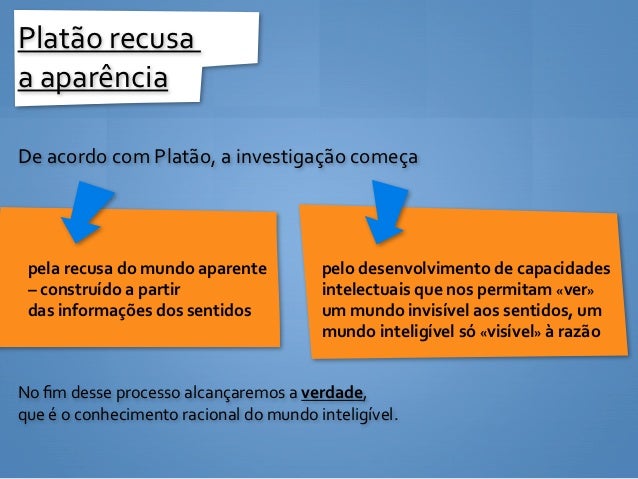 Platão recusa
a aparência

De acordo com Platão, a investigação começa

pela recusa do mundo aparente – construído a partir das informações dos sentidos

pelo desenvolvimento de capacidades intelectuais que nos permitam «ver» um mundo invisível aos sentidos, um mundo inteligível só «visível» à razão

No fim desse processo alcançaremos a verdade, que é o conhecimento racional do mundo inteligível.